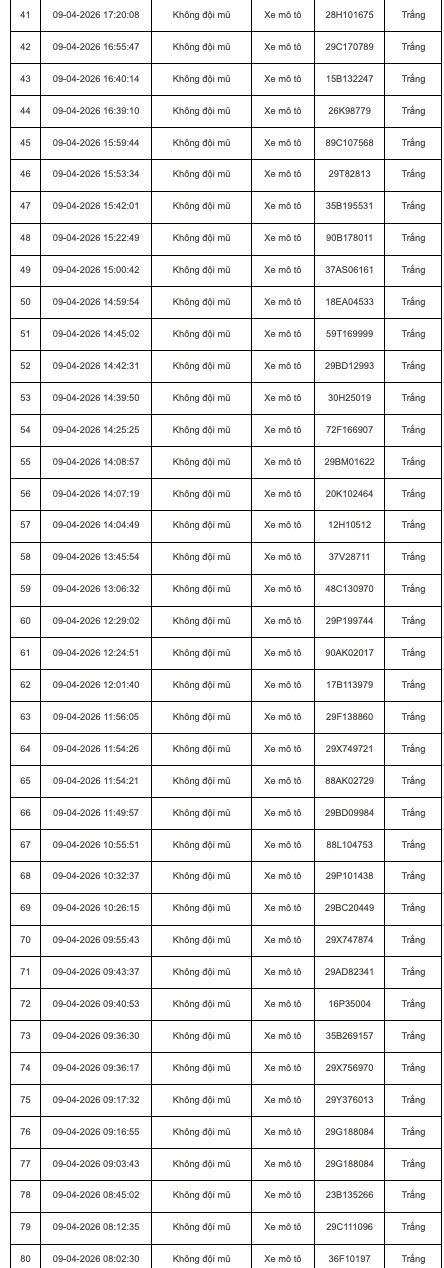 | 41 | 09-04-2026 17:20:08 | Không đội mũ | Xe mô tô | 28H101675 | Trắng |
|---|---|---|---|---|---|
| 42 | 09-04-2026 16:55:47 | Không đội mũ | Xe mô tô | 29C170789 | Trắng |
| 43 | 09-04-2026 16:40:14 | Không đội mũ | Xe mô tô | 15B132247 | Trắng |
| 44 | 09-04-2026 16:39:10 | Không đội mũ | Xe mô tô | 26K98779 | Trắng |
| 45 | 09-04-2026 15:59:44 | Không đội mũ | Xe mô tô | 89C107568 | Trắng |
| 46 | 09-04-2026 15:53:34 | Không đội mũ | Xe mô tô | 29T82813 | Trắng |
| 47 | 09-04-2026 15:42:01 | Không đội mũ | Xe mô tô | 35B195531 | Trắng |
| 48 | 09-04-2026 15:22:49 | Không đội mũ | Xe mô tô | 90B178011 | Trắng |
| 49 | 09-04-2026 15:00:42 | Không đội mũ | Xe mô tô | 37AS06161 | Trắng |
| 50 | 09-04-2026 14:59:54 | Không đội mũ | Xe mô tô | 18EA04533 | Trắng |
| 51 | 09-04-2026 14:45:02 | Không đội mũ | Xe mô tô | 59T169999 | Trắng |
| 52 | 09-04-2026 14:42:31 | Không đội mũ | Xe mô tô | 29BD12993 | Trắng |
| 53 | 09-04-2026 14:39:50 | Không đội mũ | Xe mô tô | 30H25019 | Trắng |
| 54 | 09-04-2026 14:25:25 | Không đội mũ | Xe mô tô | 72F166907 | Trắng |
| 55 | 09-04-2026 14:08:57 | Không đội mũ | Xe mô tô | 29BM01622 | Trắng |
| 56 | 09-04-2026 14:07:19 | Không đội mũ | Xe mô tô | 20K102464 | Trắng |
| 57 | 09-04-2026 14:04:49 | Không đội mũ | Xe mô tô | 12H10512 | Trắng |
| 58 | 09-04-2026 13:45:54 | Không đội mũ | Xe mô tô | 37V28711 | Trắng |
| 59 | 09-04-2026 13:06:32 | Không đội mũ | Xe mô tô | 48C130970 | Trắng |
| 60 | 09-04-2026 12:29:02 | Không đội mũ | Xe mô tô | 29P199744 | Trắng |
| 61 | 09-04-2026 12:24:51 | Không đội mũ | Xe mô tô | 90AK02017 | Trắng |
| 62 | 09-04-2026 12:01:40 | Không đội mũ | Xe mô tô | 17B113979 | Trắng |
| 63 | 09-04-2026 11:56:05 | Không đội mũ | Xe mô tô | 29F138860 | Trắng |
| 64 | 09-04-2026 11:54:26 | Không đội mũ | Xe mô tô | 29X749721 | Trắng |
| 65 | 09-04-2026 11:54:21 | Không đội mũ | Xe mô tô | 88AK02729 | Trắng |
| 66 | 09-04-2026 11:49:57 | Không đội mũ | Xe mô tô | 29BD09984 | Trắng |
| 67 | 09-04-2026 10:55:51 | Không đội mũ | Xe mô tô | 88L104753 | Trắng |
| 68 | 09-04-2026 10:32:37 | Không đội mũ | Xe mô tô | 29P101438 | Trắng |
| 69 | 09-04-2026 10:26:15 | Không đội mũ | Xe mô tô | 29BC20449 | Trắng |
| 70 | 09-04-2026 09:55:43 | Không đội mũ | Xe mô tô | 29X747874 | Trắng |
| 71 | 09-04-2026 09:43:37 | Không đội mũ | Xe mô tô | 29AD82341 | Trắng |
| 72 | 09-04-2026 09:40:53 | Không đội mũ | Xe mô tô | 16P35004 | Trắng |
| 73 | 09-04-2026 09:36:30 | Không đội mũ | Xe mô tô | 35B269157 | Trắng |
| 74 | 09-04-2026 09:36:17 | Không đội mũ | Xe mô tô | 29X756970 | Trắng |
| 75 | 09-04-2026 09:17:32 | Không đội mũ | Xe mô tô | 29Y376013 | Trắng |
| 76 | 09-04-2026 09:16:55 | Không đội mũ | Xe mô tô | 29G188084 | Trắng |
| 77 | 09-04-2026 09:03:43 | Không đội mũ | Xe mô tô | 29G188084 | Trắng |
| 78 | 09-04-2026 08:45:02 | Không đội mũ | Xe mô tô | 23B135266 | Trắng |
| 79 | 09-04-2026 08:12:35 | Không đội mũ | Xe mô tô | 29C111096 | Trắng |
| 80 | 09-04-2026 08:02:30 | Không đội mũ | Xe mô tô | 36F10197 | Trắng |